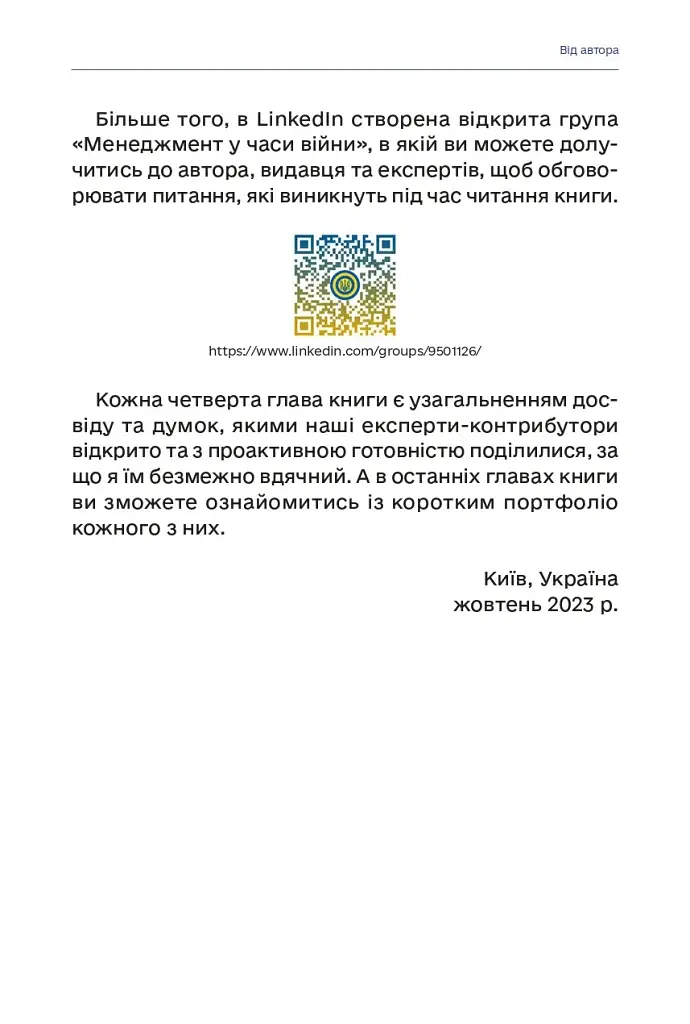 Від автора

Більше того, в LinkedIn створена відкрита група «Менеджмент у часи війни», в якій ви можете долучитись до автора, видавця та експертів, щоб обговорювати питання, які виникнуть під час читання книги.

https://www.linkedin.com/groups/9501126/

Кожна четверта глава книги є узагальненням досвіду та думок, якими наші експерти-контрибутори відкрито та з проактивною готовністю поділилися, за що я їм безмежно вдячний. А в останніх главах книги ви зможете ознайомитись із коротким портфоліо кожного з них.

Київ, Україна
жовтень 2023 р.